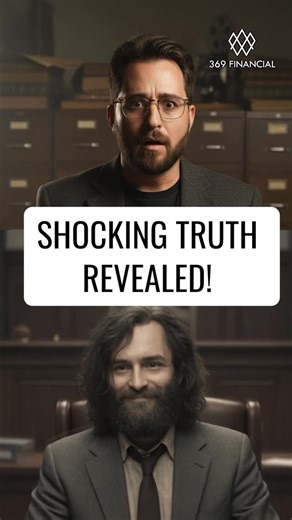 369 FINANCIAL

SHOCKING TRUTH REVEALED!